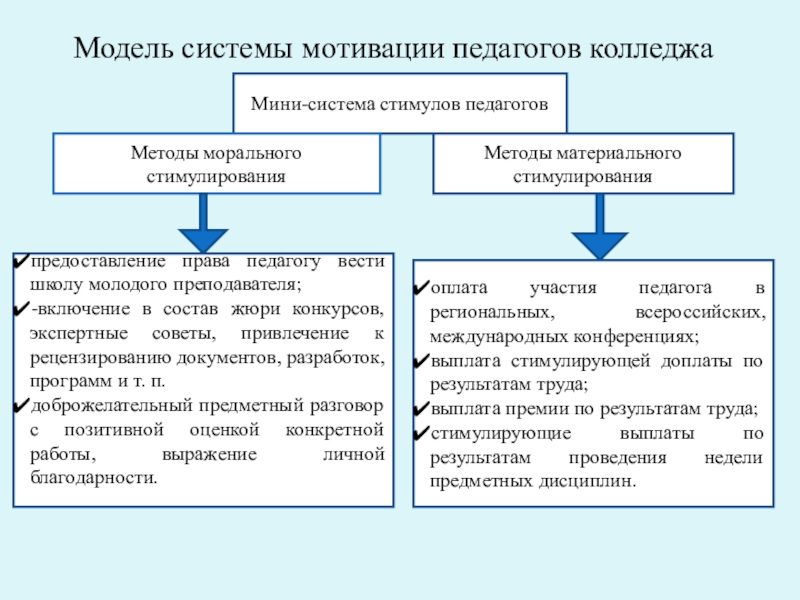 Модель системы мотивации педагогов колледжа

Мини-система стимулов педагогов

Методы морального стимулирования

Методы материального стимулирования

✔предоставление права педагогу вести школу молодого преподавателя;
✔-включение в состав жюри конкурсов, экспертные советы, привлечение к рецензированию документов, разработок, программ и т. п.
✔доброжелательный предметный разговор с позитивной оценкой конкретной работы, выражение личной благодарности.

✔оплата участия педагога в региональных, всероссийских, международных конференциях;
✔выплата стимулирующей доплаты по результатам труда;
✔выплата премии по результатам труда;
✔стимулирующие выплаты по результатам проведения недели предметных дисциплин.